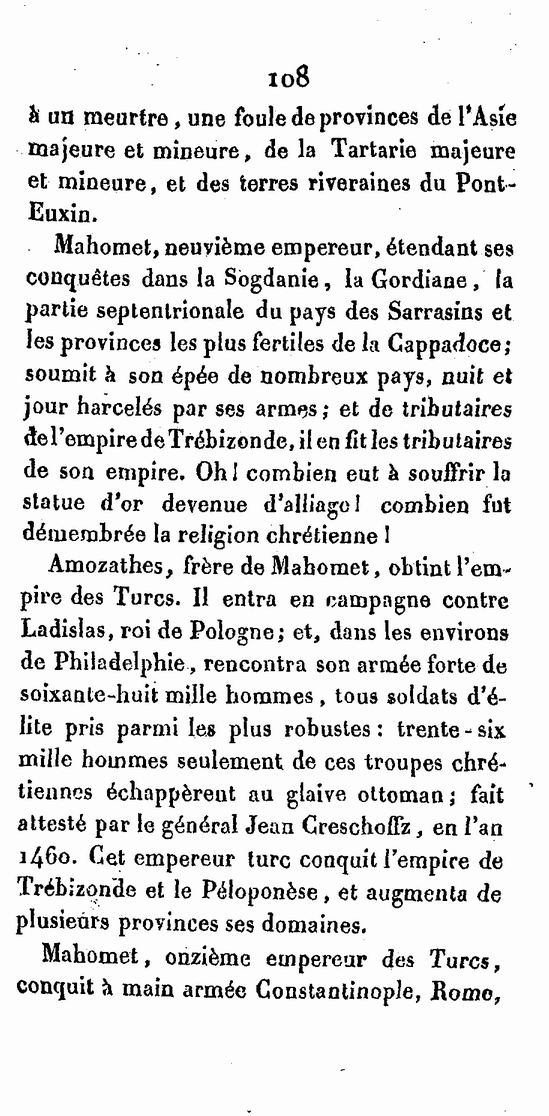 108

à un meurtre, une foule de provinces de l'Asie majeure et mineure, de la Tartarie majeure et mineure, et des terres riveraines du Pont-Euxin.

Mahomet, neuvième empereur, étendant ses conquêtes dans la Sogdanie, la Gordiane, la partie septentrionale du pays des Sarrasins et les provinces les plus fertiles de la Cappadoce; soumit à son épée de nombreux pays, nuit et jour harcelés par ses armes; et de tributaires de l'empire de Trébizonde, il en fit les tributaires de son empire. Oh! combien eut à souffrir la statue d'or devenue d'alliage! combien fut démembrée la religion chrétienne!

Amozathes, frère de Mahomet, obtint l'empire des Turcs. Il entra en campagne contre Ladislas, roi de Pologne; et, dans les environs de Philadelphie, rencontra son armée forte de soixante-huit mille hommes, tous soldats d'élite pris parmi les plus robustes: trente-six mille hommes seulement de ces troupes chrétiennes échappèrent au glaive ottoman; fait attesté par le général Jean Creschoffz, en l'an 1460. Cet empereur turc conquit l'empire de Trébizonde et le Péloponèse, et augmenta de plusieurs provinces ses domaines.

Mahomet, onzième empereur des Turcs, conquit à main armée Constantinople, Rome,